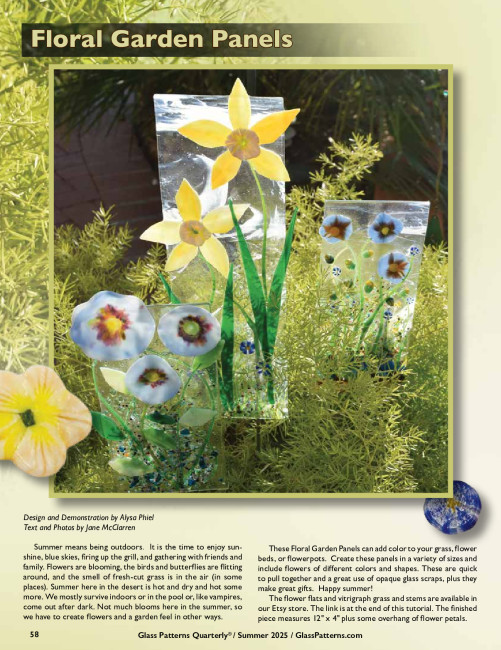 Floral Garden Panels

Design and Demonstration by Alysa Phiel
Text and Photos by Jane McClarren

Summer means being outdoors. It is the time to enjoy sunshine, blue skies, firing up the grill, and gathering with friends and family. Flowers are blooming, the birds and butterflies are flitting around, and the smell of fresh-cut grass is in the air (in some places). Summer here in the desert is hot and dry and hot some more. We mostly survive indoors or in the pool or, like vampires, come out after dark. Not much blooms here in the summer, so we have to create flowers and a garden feel in other ways.

These Floral Garden Panels can add color to your grass, flower beds, or flowerpots. Create these panels in a variety of sizes and include flowers of different colors and shapes. These are quick to pull together and a great use of opaque glass scraps, plus they make great gifts. Happy summer!

The flower flats and vitrigraph grass and stems are available in our Etsy store. The link is at the end of this tutorial. The finished piece measures 12" x 4" plus some overhang of flower petals.

58 Glass Patterns Quarterly® / Summer 2025 / GlassPatterns.com